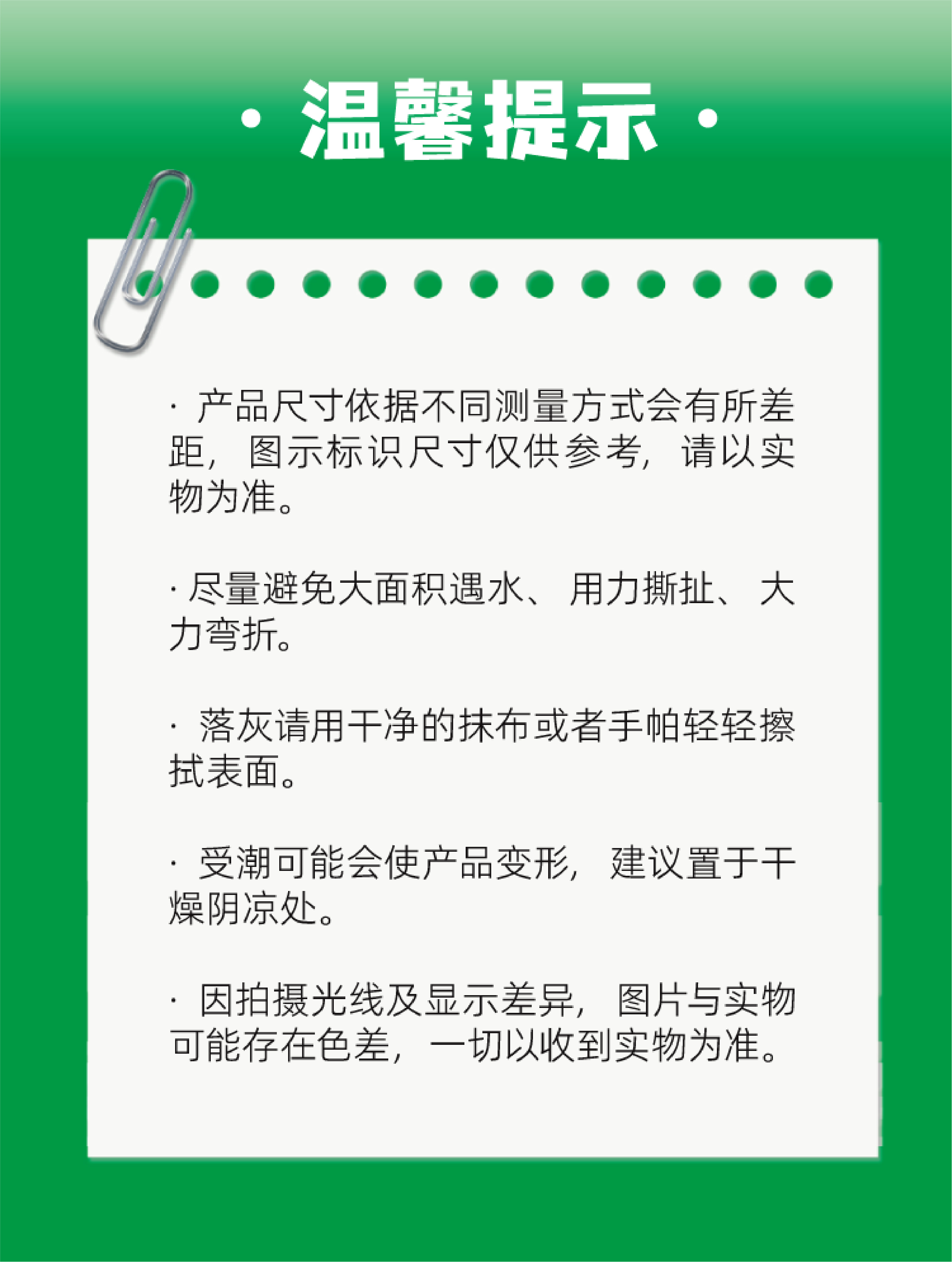 · 温馨提示 ·

· 产品尺寸依据不同测量方式会有所差距，图示标识尺寸仅供参考，请以实物为准。

· 尽量避免大面积遇水、用力撕扯、大力弯折。

· 落灰请用干净的抹布或者手帕轻轻擦拭表面。

· 受潮可能会使产品变形，建议置于干燥阴凉处。

· 因拍摄光线及显示差异，图片与实物可能存在色差，一切以收到实物为准。